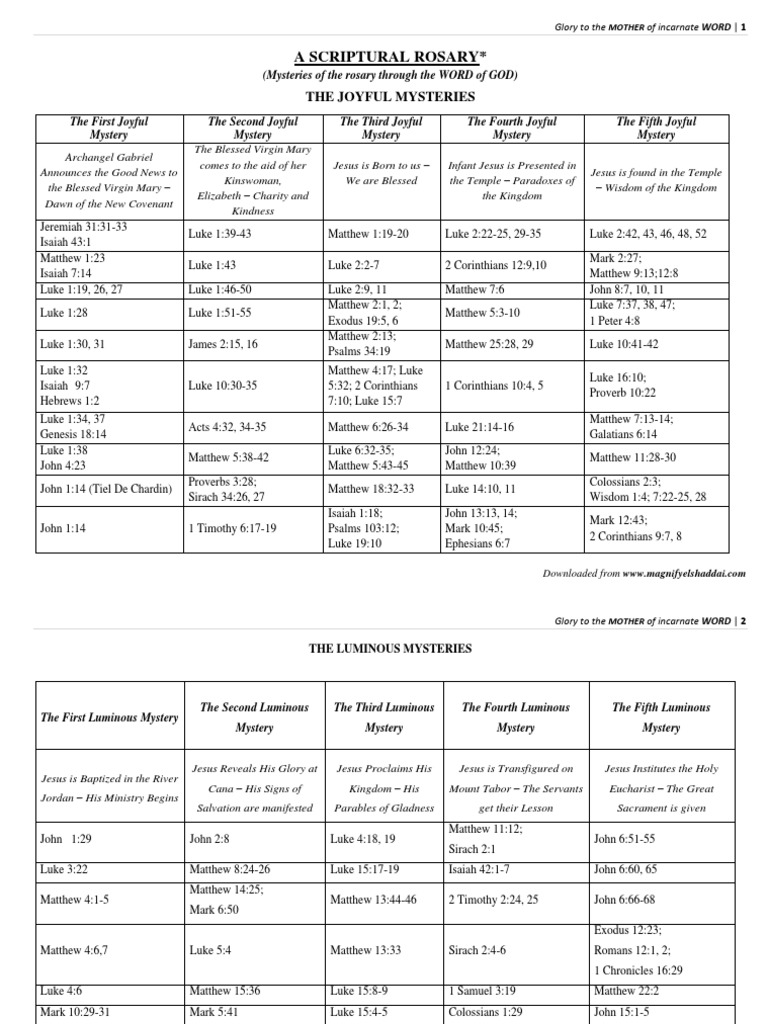 Glory to the MOTHER of incarnate WORD | 1

A SCRIPTURAL ROSARY*
(Mysteries of the rosary through the WORD of GOD)
THE JOYFUL MYSTERIES

| The First Joyful Mystery | The Second Joyful Mystery | The Third Joyful Mystery | The Fourth Joyful Mystery | The Fifth Joyful Mystery |
|---|---|---|---|---|
| Archangel Gabriel Announces the Good News to the Blessed Virgin Mary – Dawn of the New Covenant | The Blessed Virgin Mary comes to the aid of her Kinswoman, Elizabeth – Charity and Kindness | Jesus is Born to us – We are Blessed | Infant Jesus is Presented in the Temple – Paradoxes of the Kingdom | Jesus is found in the Temple – Wisdom of the Kingdom |
| Jeremiah 31:31-33 Isaiah 43:1 | Luke 1:39-43 | Matthew 1:19-20 | Luke 2:22-25, 29-35 | Luke 2:42, 43, 46, 48, 52 |
| Matthew 1:23 Isaiah 7:14 | Luke 1:43 | Luke 2:2-7 | 2 Corinthians 12:9,10 | Mark 2:27; Matthew 9:13;12:8 |
| Luke 1:19, 26, 27 | Luke 1:46-50 | Luke 2:9, 11 | Matthew 7:6 | John 8:7, 10, 11 |
| Luke 1:28 | Luke 1:51-55 | Matthew 2:1, 2; Exodus 19:5, 6 | Matthew 5:3-10 | Luke 7:37, 38, 47; 1 Peter 4:8 |
| Luke 1:30, 31 | James 2:15, 16 | Matthew 2:13; Psalms 34:19 | Matthew 25:28, 29 | Luke 10:41-42 |
| Luke 1:32 Isaiah 9:7 Hebrews 1:2 | Luke 10:30-35 | Matthew 4:17; Luke 5:32; 2 Corinthians 7:10; Luke 15:7 | 1 Corinthians 10:4, 5 | Luke 16:10; Proverb 10:22 |
| Luke 1:34, 37 Genesis 18:14 | Acts 4:32, 34-35 | Matthew 6:26-34 | Luke 21:14-16 | Matthew 7:13-14; Galatians 6:14 |
| Luke 1:38 John 4:23 | Matthew 5:38-42 | Luke 6:32-35; Matthew 5:43-45 | John 12:24; Matthew 10:39 | Matthew 11:28-30 |
| John 1:14 (Tiel De Chardin) | Proverbs 3:28; Sirach 34:26, 27 | Matthew 18:32-33 | Luke 14:10, 11 | Colossians 2:3; Wisdom 1:4; 7:22-25, 28 |
| John 1:14 | 1 Timothy 6:17-19 | Isaiah 1:18; Psalms 103:12; Luke 19:10 | John 13:13, 14; Mark 10:45; Ephesians 6:7 | Mark 12:43; 2 Corinthians 9:7, 8 |

Downloaded from www.magnifyelshaddai.com

Glory to the MOTHER of incarnate WORD | 2

THE LUMINOUS MYSTERIES

| The First Luminous Mystery | The Second Luminous Mystery | The Third Luminous Mystery | The Fourth Luminous Mystery | The Fifth Luminous Mystery |
|---|---|---|---|---|
| Jesus is Baptized in the River Jordan – His Ministry Begins | Jesus Reveals His Glory at Cana – His Signs of Salvation are manifested | Jesus Proclaims His Kingdom – His Parables of Gladness | Jesus is Transfigured on Mount Tabor – The Servants get their Lesson | Jesus Institutes the Holy Eucharist – The Great Sacrament is given |
| John 1:29 | John 2:8 | Luke 4:18, 19 | Matthew 11:12; Sirach 2:1 | John 6:51-55 |
| Luke 3:22 | Matthew 8:24-26 | Luke 15:17-19 | Isaiah 42:1-7 | John 6:60, 65 |
| Matthew 4:1-5 | Matthew 14:25; Mark 6:50 | Matthew 13:44-46 | 2 Timothy 2:24, 25 | John 6:66-68 |
| Matthew 4:6,7 | Luke 5:4 | Matthew 13:33 | Sirach 2:4-6 | Exodus 12:23; Romans 12:1, 2; 1 Chronicles 16:29 |
| Luke 4:6 | Matthew 15:36 | Luke 15:8-9 | 1 Samuel 3:19 | Matthew 22:2 |
| Mark 10:29-31 | Mark 5:41 | Luke 15:4-5 | Colossians 1:29 | John 15:1-5 |